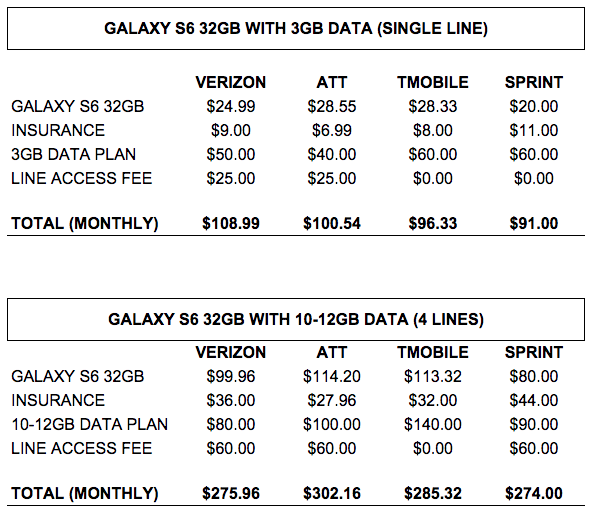 GALAXY S6 32GB WITH 3GB DATA (SINGLE LINE)

|  | VERIZON | ATT | TMOBILE | SPRINT |
|---|---|---|---|---|
| GALAXY S6 32GB | $24.99 | $28.55 | $28.33 | $20.00 |
| INSURANCE | $9.00 | $6.99 | $8.00 | $11.00 |
| 3GB DATA PLAN | $50.00 | $40.00 | $60.00 | $60.00 |
| LINE ACCESS FEE | $25.00 | $25.00 | $0.00 | $0.00 |
| TOTAL (MONTHLY) | $108.99 | $100.54 | $96.33 | $91.00 |

GALAXY S6 32GB WITH 10-12GB DATA (4 LINES)

|  | VERIZON | ATT | TMOBILE | SPRINT |
|---|---|---|---|---|
| GALAXY S6 32GB | $99.96 | $114.20 | $113.32 | $80.00 |
| INSURANCE | $36.00 | $27.96 | $32.00 | $44.00 |
| 10-12GB DATA PLAN | $80.00 | $100.00 | $140.00 | $90.00 |
| LINE ACCESS FEE | $60.00 | $60.00 | $0.00 | $60.00 |
| TOTAL (MONTHLY) | $275.96 | $302.16 | $285.32 | $274.00 |